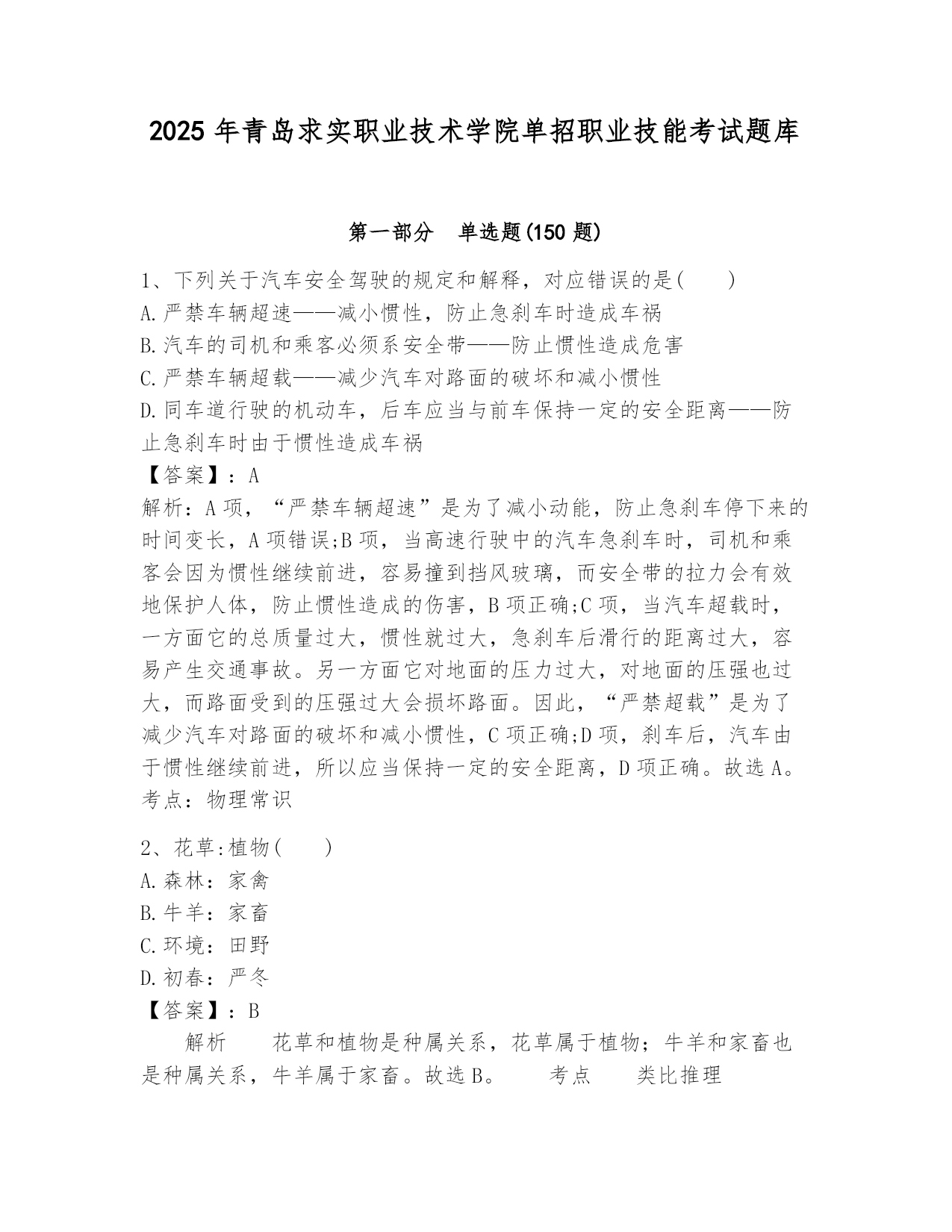 2025 年青岛求实职业技术学院单招职业技能考试题库

第一部分　单选题(150 题)

1、下列关于汽车安全驾驶的规定和解释，对应错误的是(　　)
A.严禁车辆超速——减小惯性，防止急刹车时造成车祸
B.汽车的司机和乘客必须系安全带——防止惯性造成危害
C.严禁车辆超载——减少汽车对路面的破坏和减小惯性
D.同车道行驶的机动车，后车应当与前车保持一定的安全距离——防止急刹车时由于惯性造成车祸
【答案】：A
解析：A 项，“严禁车辆超速”是为了减小动能，防止急刹车停下来的时间变长，A 项错误;B 项，当高速行驶中的汽车急刹车时，司机和乘客会因为惯性继续前进，容易撞到挡风玻璃，而安全带的拉力会有效地保护人体，防止惯性造成的伤害，B 项正确;C 项，当汽车超载时，一方面它的总质量过大，惯性就过大，急刹车后滑行的距离过大，容易产生交通事故。另一方面它对地面的压力过大，对地面的压强也过大，而路面受到的压强过大会损坏路面。因此，“严禁超载”是为了减少汽车对路面的破坏和减小惯性，C 项正确;D 项，刹车后，汽车由于惯性继续前进，所以应当保持一定的安全距离，D 项正确。故选 A。
考点：物理常识

2、花草:植物(　　)
A.森林：家禽
B.牛羊：家畜
C.环境：田野
D.初春：严冬
【答案】：B
解析　　花草和植物是种属关系，花草属于植物；牛羊和家畜也是种属关系，牛羊属于家畜。故选 B。　　考点　　类比推理